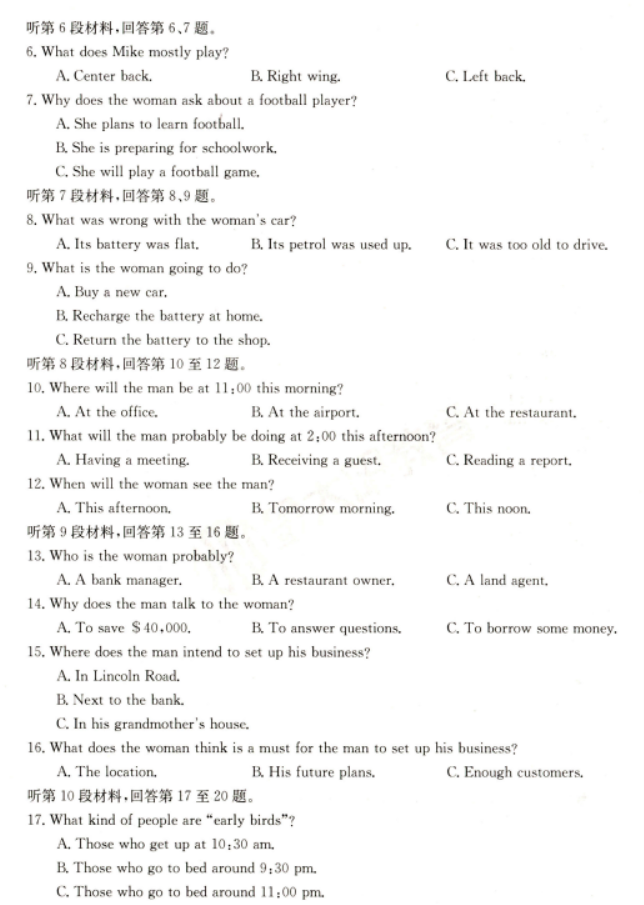 听第 6 段材料，回答第 6、7 题。

6. What does Mike mostly play?

A. Center back.
B. Right wing.
C. Left back.

7. Why does the woman ask about a football player?

A. She plans to learn football.
B. She is preparing for schoolwork.
C. She will play a football game.

听第 7 段材料，回答第 8、9 题。

8. What was wrong with the woman's car?

A. Its battery was flat.
B. Its petrol was used up.
C. It was too old to drive.

9. What is the woman going to do?

A. Buy a new car.
B. Recharge the battery at home.
C. Return the battery to the shop.

听第 8 段材料，回答第 10 至 12 题。

10. Where will the man be at 11:00 this morning?

A. At the office.
B. At the airport.
C. At the restaurant.

11. What will the man probably be doing at 2:00 this afternoon?

A. Having a meeting.
B. Receiving a guest.
C. Reading a report.

12. When will the woman see the man?

A. This afternoon.
B. Tomorrow morning.
C. This noon.

听第 9 段材料，回答第 13 至 16 题。

13. Who is the woman probably?

A. A bank manager.
B. A restaurant owner.
C. A land agent.

14. Why does the man talk to the woman?

A. To save $40,000.
B. To answer questions.
C. To borrow some money.

15. Where does the man intend to set up his business?

A. In Lincoln Road.
B. Next to the bank.
C. In his grandmother's house.

16. What does the woman think is a must for the man to set up his business?

A. The location.
B. His future plans.
C. Enough customers.

听第 10 段材料，回答第 17 至 20 题。

17. What kind of people are "early birds"?

A. Those who get up at 10:30 am.
B. Those who go to bed around 9:30 pm.
C. Those who go to bed around 11:00 pm.